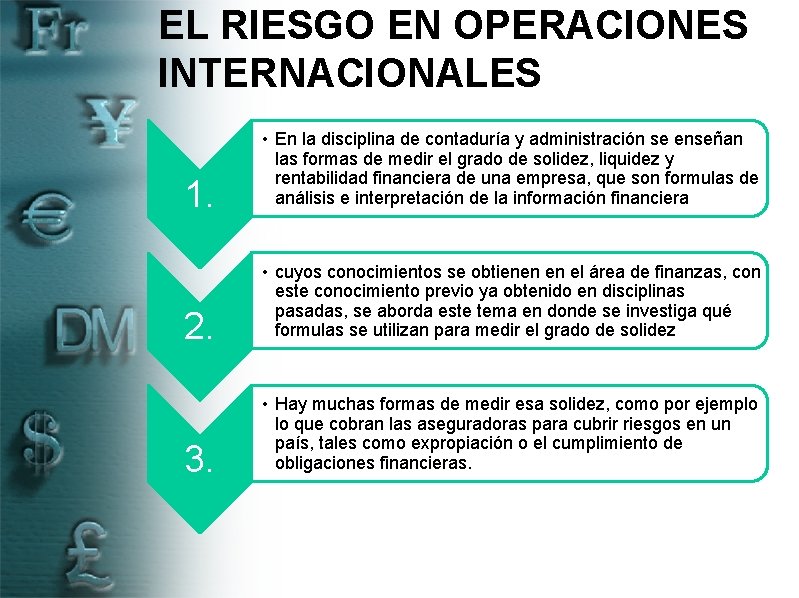 Fr
¥
€
DM
$
£

EL RIESGO EN OPERACIONES INTERNACIONALES

1.

• En la disciplina de contaduría y administración se enseñan las formas de medir el grado de solidez, liquidez y rentabilidad financiera de una empresa, que son formulas de análisis e interpretación de la información financiera

2.

• cuyos conocimientos se obtienen en el área de finanzas, con este conocimiento previo ya obtenido en disciplinas pasadas, se aborda este tema en donde se investiga qué formulas se utilizan para medir el grado de solidez

3.

• Hay muchas formas de medir esa solidez, como por ejemplo lo que cobran las aseguradoras para cubrir riesgos en un país, tales como expropiación o el cumplimiento de obligaciones financieras.